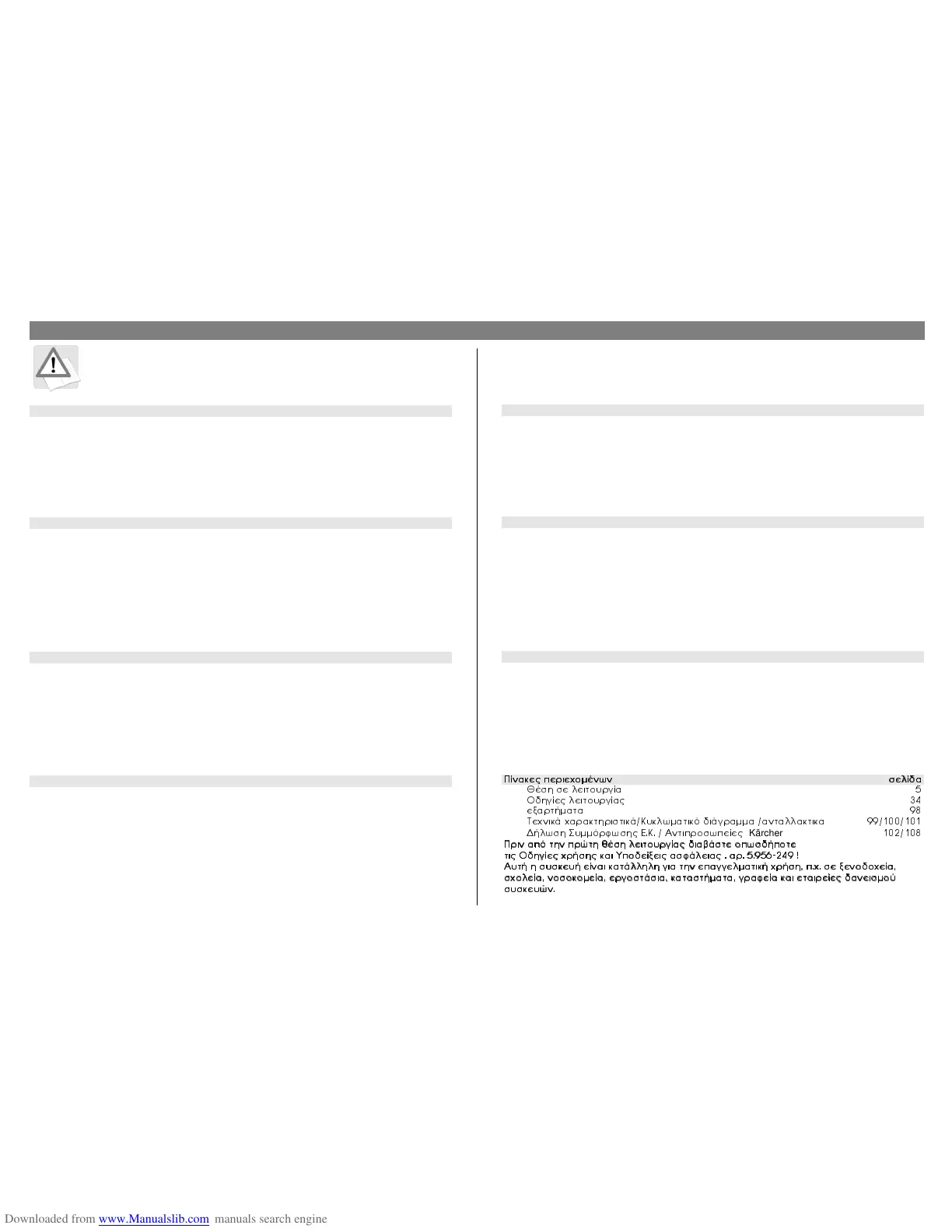 | Πίνακες περιεχομένων | σελίδα |
|---|---|
| Θέση σε λειτουργία | 5 |
| Οδηγίες λειτουργίας | 34 |
| εξαρτήματα | 98 |
| Τεχνικά χαρακτηριστικά/Κυκλωματικό διάγραμμα /ανταλλακτικα | 99/100/101 |
| Δήλωση Συμμόρφωσης Ε.Κ. / Αντιπροσωπείες Kärcher | 102/108 |

Πριν από την πρώτη θέση λειτουργίας διαβάστε οπωσδήποτε τις Οδηγίες χρήσης και Υποδείξεις ασφάλειας . αρ. 5.956-249 !
Αυτή η συσκευή είναι κατάλληλη για την επαγγελματική χρήση, π.χ. σε ξενοδοχεία, σχολεία, νοσοκομεία, εργοστάσια, καταστήματα, γραφεία και εταιρείες δανεισμού συσκευών.

Downloaded from www.Manualslib.com manuals search engine